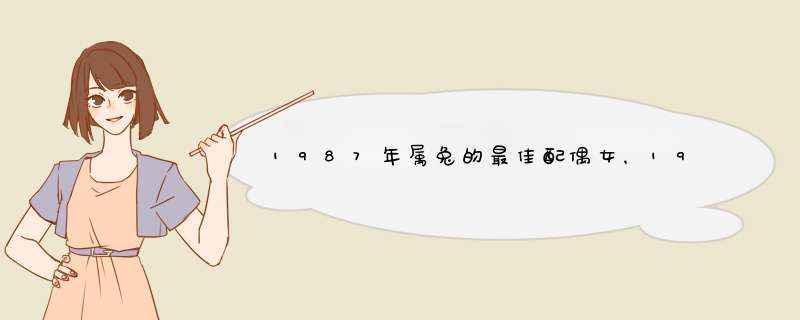 1987年属兔的最佳配偶女，19